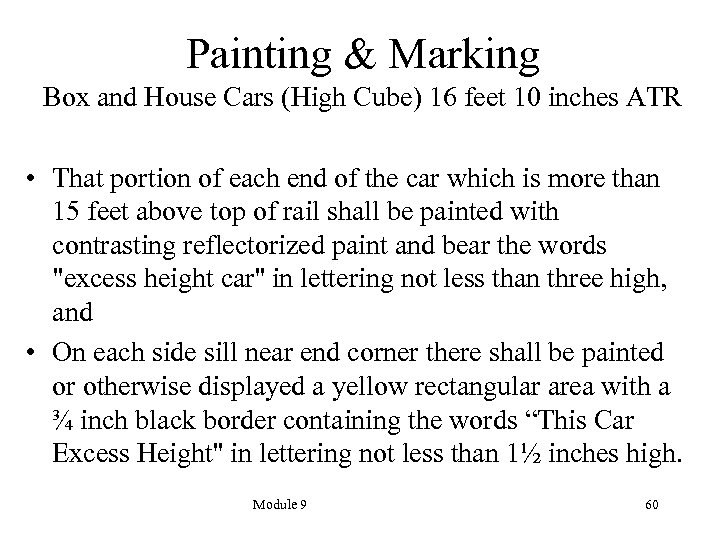 Painting & Marking
Box and House Cars (High Cube) 16 feet 10 inches ATR

• That portion of each end of the car which is more than 15 feet above top of rail shall be painted with contrasting reflectorized paint and bear the words "excess height car" in lettering not less than three high, and

• On each side sill near end corner there shall be painted or otherwise displayed a yellow rectangular area with a ¾ inch black border containing the words “This Car Excess Height" in lettering not less than 1½ inches high.

Module 9

60